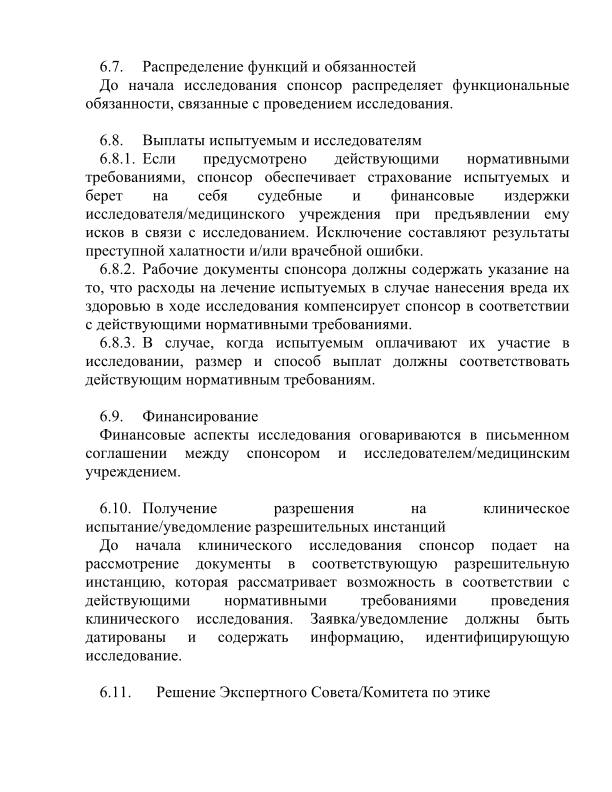 6.7. Распределение функций и обязанностей

До начала исследования спонсор распределяет функциональные обязанности, связанные с проведением исследования.

6.8. Выплаты испытуемым и исследователям

6.8.1. Если предусмотрено действующими нормативными требованиями, спонсор обеспечивает страхование испытуемых и берет на себя судебные и финансовые издержки исследователя/медицинского учреждения при предъявлении ему исков в связи с исследованием. Исключение составляют результаты преступной халатности и/или врачебной ошибки.

6.8.2. Рабочие документы спонсора должны содержать указание на то, что расходы на лечение испытуемых в случае нанесения вреда их здоровью в ходе исследования компенсирует спонсор в соответствии с действующими нормативными требованиями.

6.8.3. В случае, когда испытуемым оплачивают их участие в исследовании, размер и способ выплат должны соответствовать действующим нормативным требованиям.

6.9. Финансирование

Финансовые аспекты исследования оговариваются в письменном соглашении между спонсором и исследователем/медицинским учреждением.

6.10. Получение разрешения на клиническое испытание/уведомление разрешительных инстанций

До начала клинического исследования спонсор подает на рассмотрение документы в соответствующую разрешительную инстанцию, которая рассматривает возможность в соответствии с действующими нормативными требованиями проведения клинического исследования. Заявка/уведомление должны быть датированы и содержать информацию, идентифицирующую исследование.

6.11. Решение Экспертного Совета/Комитета по этике